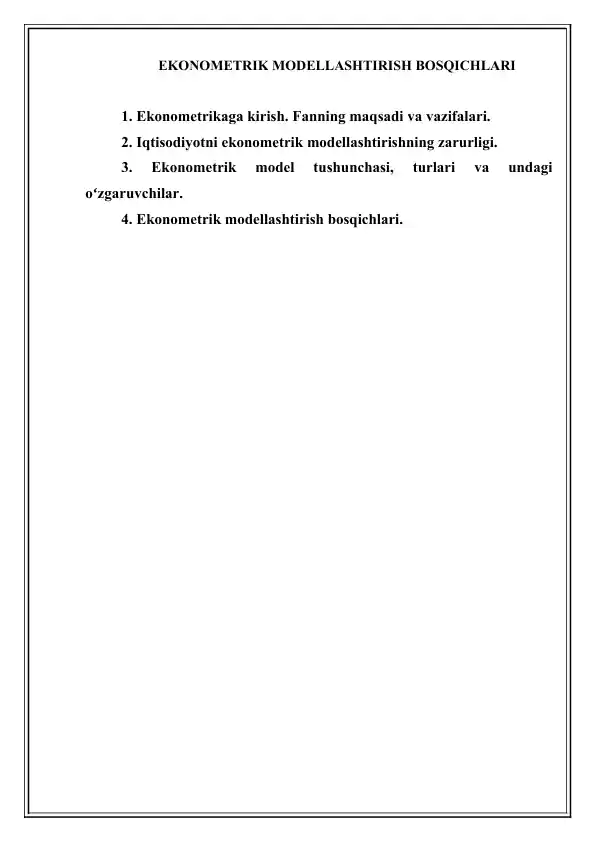 EKONOMETRIK MODELLASHTIRISH BOSQICHLARI

1. Ekonometrikaga kirish. Fanning maqsadi va vazifalari.

2. Iqtisodiyotni ekonometrik modellashtirishning zarurligi.

3. Ekonometrik model tushunchasi, turlari va undagi o‘zgaruvchilar.

4. Ekonometrik modellashtirish bosqichlari.